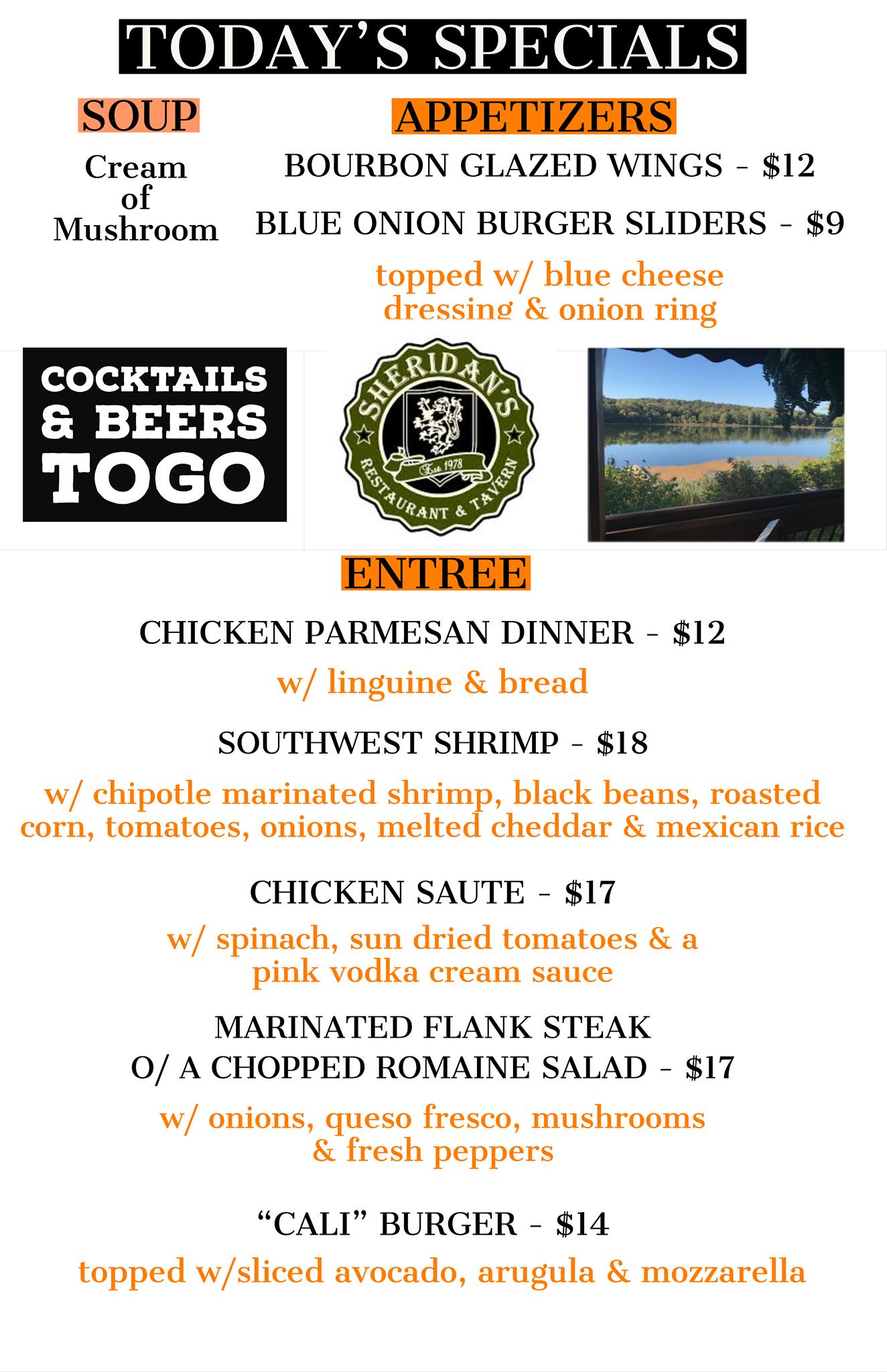 TODAY'S SPECIALS

SOUP

Cream of Mushroom

APPETIZERS

BOURBON GLAZED WINGS - $12

BLUE ONION BURGER SLIDERS - $9

topped w/ blue cheese dressing & onion ring

COCKTAILS & BEERS TOGO

SHERIDAN'S
Est. 1978
RESTAURANT & TAVERN

ENTREE

CHICKEN PARMESAN DINNER - $12

w/ linguine & bread

SOUTHWEST SHRIMP - $18

w/ chipotle marinated shrimp, black beans, roasted corn, tomatoes, onions, melted cheddar & mexican rice

CHICKEN SAUTE - $17

w/ spinach, sun dried tomatoes & a pink vodka cream sauce

MARINATED FLANK STEAK
O/ A CHOPPED ROMAINE SALAD - $17

w/ onions, queso fresco, mushrooms & fresh peppers

"CALI" BURGER - $14

topped w/sliced avocado, arugula & mozzarella